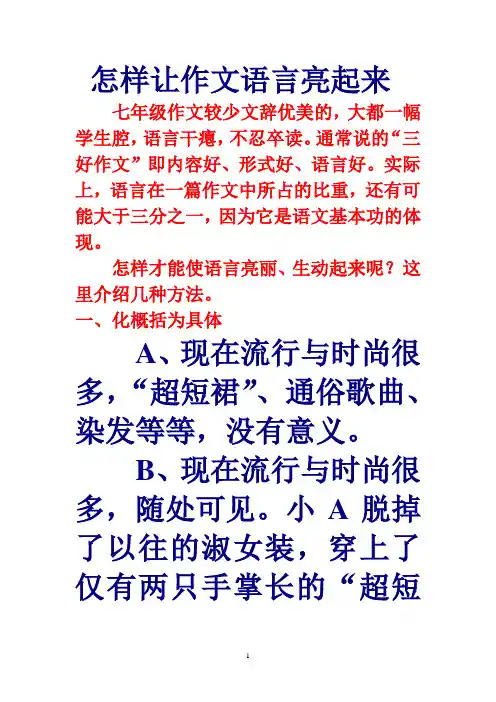 怎样让作文语言亮起来

七年级作文较少文辞优美的，大都一幅学生腔，语言干瘪，不忍卒读。通常说的“三好作文”即内容好、形式好、语言好。实际上，语言在一篇作文中所占的比重，还有可能大于三分之一，因为它是语文基本功的体现。

怎样才能使语言亮丽、生动起来呢？这里介绍几种方法。

一、化概括为具体

A、现在流行与时尚很多，“超短裙”、通俗歌曲、染发等等，没有意义。

B、现在流行与时尚很多，随处可见。小A脱掉了以往的淑女装，穿上了仅有两只手掌长的“超短

1